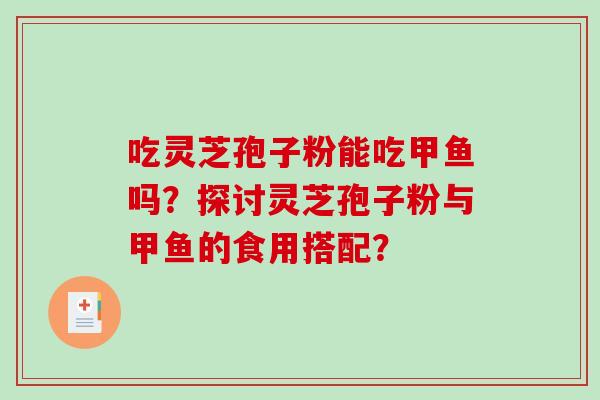 吃灵芝孢子粉能吃甲鱼吗？探讨灵芝孢子粉与甲鱼的食用搭配？